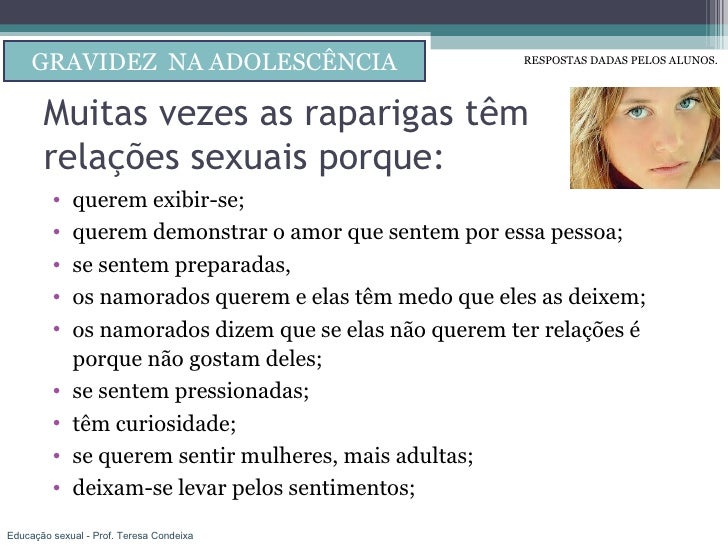 GRAVIDEZ NA ADOLESCÊNCIA

RESPOSTAS DADAS PELOS ALUNOS.

Muitas vezes as raparigas têm relações sexuais porque:

• querem exibir-se;
• querem demonstrar o amor que sentem por essa pessoa;
• se sentem preparadas,
• os namorados querem e elas têm medo que eles as deixem;
• os namorados dizem que se elas não querem ter relações é porque não gostam deles;
• se sentem pressionadas;
• têm curiosidade;
• se querem sentir mulheres, mais adultas;
• deixam-se levar pelos sentimentos;

Educação sexual - Prof. Teresa Condeixa